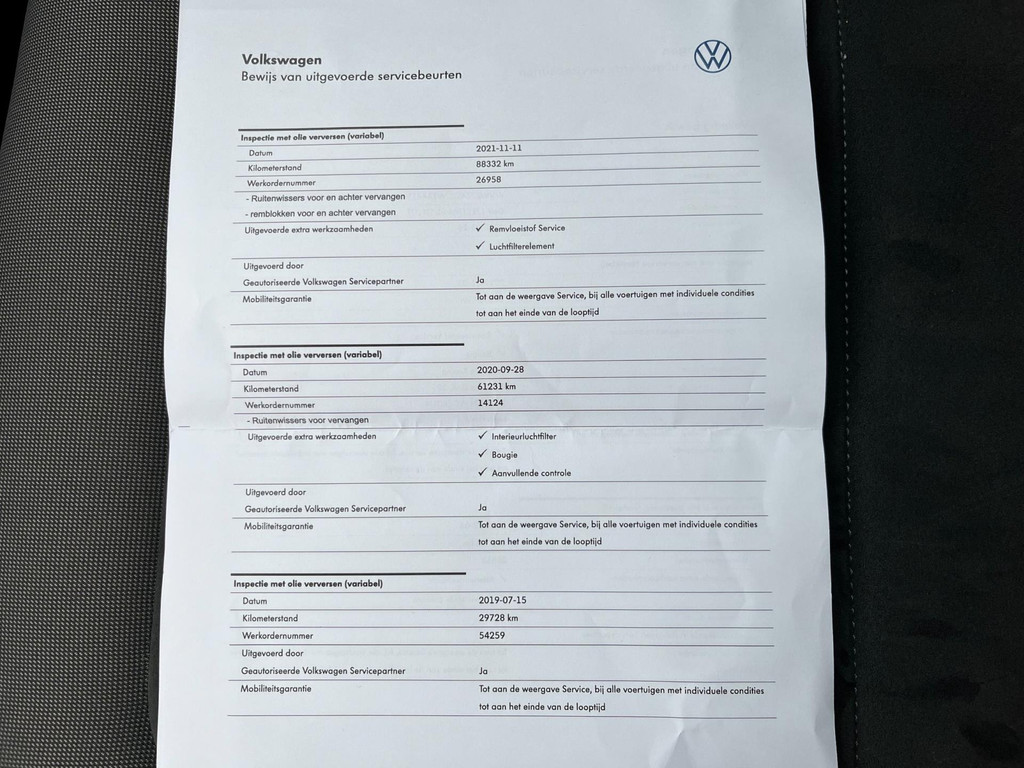 Volkswagen
Bewijs van uitgevoerde servicebeurten

Inspectie met olie verversen (variabel)

| | |
|---|---|
| Datum | 2021-11-11 |
| Kilometerstand | 88332 km |
| Werkordernummer | 26958 |
| - Ruitenwissers voor en achter vervangen | |
| - remblokken voor en achter vervangen | |
| Uitgevoerde extra werkzaamheden | ✓ Remvloeistof Service |
| | ✓ Luchtfilterelement |
| Uitgevoerd door | |
| Geautoriseerde Volkswagen Servicepartner | Ja |
| Mobiliteitsgarantie | Tot aan de weergave Service, bij alle voertuigen met individuele condities tot aan het einde van de looptijd |

Inspectie met olie verversen (variabel)

| | |
|---|---|
| Datum | 2020-09-28 |
| Kilometerstand | 61231 km |
| Werkordernummer | 14124 |
| - Ruitenwissers voor vervangen | |
| Uitgevoerde extra werkzaamheden | ✓ Interieurluchtfilter |
| | ✓ Bougie |
| | ✓ Aanvullende controle |
| Uitgevoerd door | |
| Geautoriseerde Volkswagen Servicepartner | Ja |
| Mobiliteitsgarantie | Tot aan de weergave Service, bij alle voertuigen met individuele condities tot aan het einde van de looptijd |

Inspectie met olie verversen (variabel)

| | |
|---|---|
| Datum | 2019-07-15 |
| Kilometerstand | 29728 km |
| Werkordernummer | 54259 |
| Uitgevoerd door | |
| Geautoriseerde Volkswagen Servicepartner | Ja |
| Mobiliteitsgarantie | Tot aan de weergave Service, bij alle voertuigen met individuele condities tot aan het einde van de looptijd |